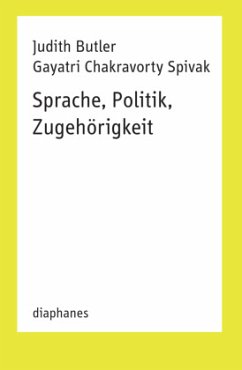 Judith Butler
Gayatri Chakravorty Spivak

Sprache, Politik, Zugehörigkeit

diaphanes